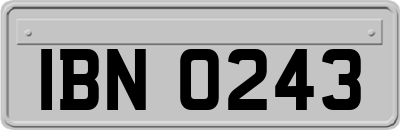 IBN 0243